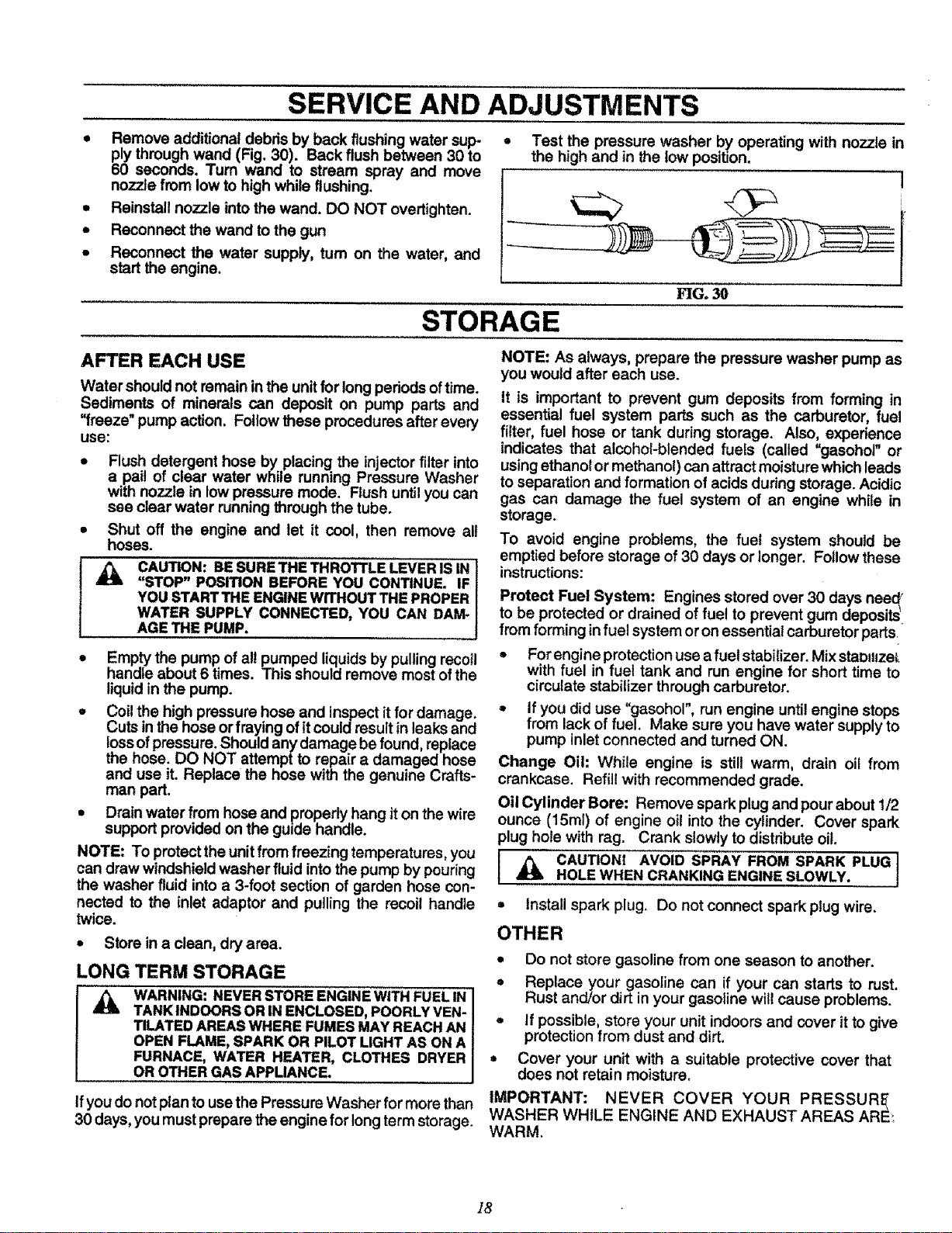 SERVICE AND ADJUSTMENTS

• Remove additional debris by back flushing water supply through wand (Fig. 30). Back flush between 30 to 60 seconds. Turn wand to stream spray and move nozzle from low to high while flushing.

• Reinstall nozzle into the wand. DO NOT overtighten.

• Reconnect the wand to the gun

• Reconnect the water supply, turn on the water, and start the engine.

• Test the pressure washer by operating with nozzle in the high and in the low position.

FIG. 30

STORAGE

AFTER EACH USE

Water should not remain in the unit for long periods of time. Sediments of minerals can deposit on pump parts and "freeze" pump action. Follow these procedures after every use:

• Flush detergent hose by placing the injector filter into a pail of clear water while running Pressure Washer with nozzle in low pressure mode. Flush until you can see clear water running through the tube.

• Shut off the engine and let it cool, then remove all hoses.

CAUTION: BE SURE THE THROTTLE LEVER IS IN "STOP" POSITION BEFORE YOU CONTINUE. IF YOU START THE ENGINE WITHOUT THE PROPER WATER SUPPLY CONNECTED, YOU CAN DAMAGE THE PUMP.

• Empty the pump of all pumped liquids by pulling recoil handle about 6 times. This should remove most of the liquid in the pump.

• Coil the high pressure hose and inspect it for damage. Cuts in the hose or fraying of it could result in leaks and loss of pressure. Should any damage be found, replace the hose. DO NOT attempt to repair a damaged hose and use it. Replace the hose with the genuine Craftsman part.

• Drain water from hose and properly hang it on the wire support provided on the guide handle.

NOTE: To protect the unit from freezing temperatures, you can draw windshield washer fluid into the pump by pouring the washer fluid into a 3-foot section of garden hose connected to the inlet adaptor and pulling the recoil handle twice.

• Store in a clean, dry area.

LONG TERM STORAGE

WARNING: NEVER STORE ENGINE WITH FUEL IN TANK INDOORS OR IN ENCLOSED, POORLY VENTILATED AREAS WHERE FUMES MAY REACH AN OPEN FLAME, SPARK OR PILOT LIGHT AS ON A FURNACE, WATER HEATER, CLOTHES DRYER OR OTHER GAS APPLIANCE.

If you do not plan to use the Pressure Washer for more than 30 days, you must prepare the engine for long term storage.

NOTE: As always, prepare the pressure washer pump as you would after each use.

It is important to prevent gum deposits from forming in essential fuel system parts such as the carburetor, fuel filter, fuel hose or tank during storage. Also, experience indicates that alcohol-blended fuels (called "gasohol" or using ethanol or methanol) can attract moisture which leads to separation and formation of acids during storage. Acidic gas can damage the fuel system of an engine while in storage.

To avoid engine problems, the fuel system should be emptied before storage of 30 days or longer. Follow these instructions:

Protect Fuel System: Engines stored over 30 days need to be protected or drained of fuel to prevent gum deposits from forming in fuel system or on essential carburetor parts.

• For engine protection use a fuel stabilizer. Mix stabilizer with fuel in fuel tank and run engine for short time to circulate stabilizer through carburetor.

• If you did use "gasohol", run engine until engine stops from lack of fuel. Make sure you have water supply to pump inlet connected and turned ON.

Change Oil: While engine is still warm, drain oil from crankcase. Refill with recommended grade.

Oil Cylinder Bore: Remove spark plug and pour about 1/2 ounce (15ml) of engine oil into the cylinder. Cover spark plug hole with rag. Crank slowly to distribute oil.

CAUTION! AVOID SPRAY FROM SPARK PLUG HOLE WHEN CRANKING ENGINE SLOWLY.

• Install spark plug. Do not connect spark plug wire.

OTHER

• Do not store gasoline from one season to another.

• Replace your gasoline can if your can starts to rust. Rust and/or dirt in your gasoline will cause problems.

• If possible, store your unit indoors and cover it to give protection from dust and dirt.

• Cover your unit with a suitable protective cover that does not retain moisture.

IMPORTANT: NEVER COVER YOUR PRESSURE WASHER WHILE ENGINE AND EXHAUST AREAS ARE WARM.

18